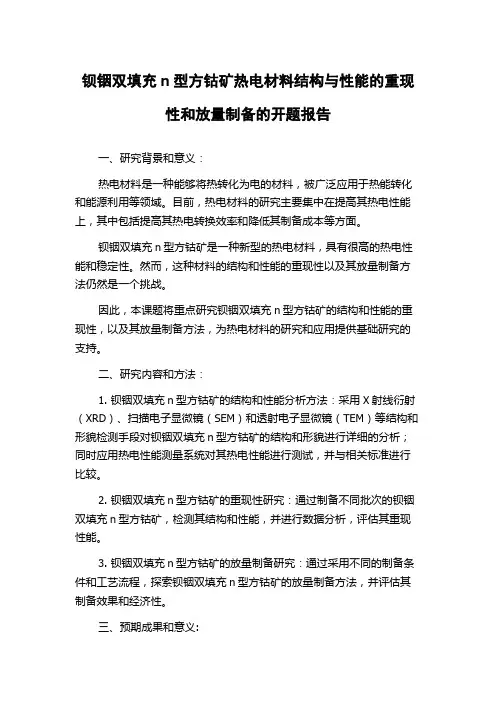 钡铟双填充 n 型方钴矿热电材料结构与性能的重现性和放量制备的开题报告

一、研究背景和意义：

热电材料是一种能够将热转化为电的材料，被广泛应用于热能转化和能源利用等领域。目前，热电材料的研究主要集中在提高其热电性能上，其中包括提高其热电转换效率和降低其制备成本等方面。

钡铟双填充 n 型方钴矿是一种新型的热电材料，具有很高的热电性能和稳定性。然而，这种材料的结构和性能的重现性以及其放量制备方法仍然是一个挑战。

因此，本课题将重点研究钡铟双填充 n 型方钴矿的结构和性能的重现性，以及其放量制备方法，为热电材料的研究和应用提供基础研究的支持。

二、研究内容和方法：

1. 钡铟双填充 n 型方钴矿的结构和性能分析方法：采用 X 射线衍射（XRD）、扫描电子显微镜（SEM）和透射电子显微镜（TEM）等结构和形貌检测手段对钡铟双填充 n 型方钴矿的结构和形貌进行详细的分析；同时应用热电性能测量系统对其热电性能进行测试，并与相关标准进行比较。

2. 钡铟双填充 n 型方钴矿的重现性研究：通过制备不同批次的钡铟双填充 n 型方钴矿，检测其结构和性能，并进行数据分析，评估其重现性能。

3. 钡铟双填充 n 型方钴矿的放量制备研究：通过采用不同的制备条件和工艺流程，探索钡铟双填充 n 型方钴矿的放量制备方法，并评估其制备效果和经济性。

三、预期成果和意义: